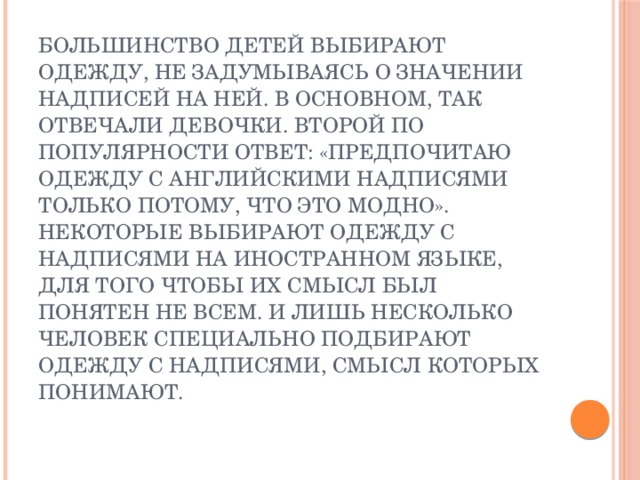 БОЛЬШИНСТВО ДЕТЕЙ ВЫБИРАЮТ ОДЕЖДУ, НЕ ЗАДУМЫВАЯСЬ О ЗНАЧЕНИИ НАДПИСЕЙ НА НЕЙ. В ОСНОВНОМ, ТАК ОТВЕЧАЛИ ДЕВОЧКИ. ВТОРОЙ ПО ПОПУЛЯРНОСТИ ОТВЕТ: «ПРЕДПОЧИТАЮ ОДЕЖДУ С АНГЛИЙСКИМИ НАДПИСЯМИ ТОЛЬКО ПОТОМУ, ЧТО ЭТО МОДНО». НЕКОТОРЫЕ ВЫБИРАЮТ ОДЕЖДУ С НАДПИСЯМИ НА ИНОСТРАННОМ ЯЗЫКЕ, ДЛЯ ТОГО ЧТОБЫ ИХ СМЫСЛ БЫЛ ПОНЯТЕН НЕ ВСЕМ. И ЛИШЬ НЕСКОЛЬКО ЧЕЛОВЕК СПЕЦИАЛЬНО ПОДБИРАЮТ ОДЕЖДУ С НАДПИСЯМИ, СМЫСЛ КОТОРЫХ ПОНИМАЮТ.